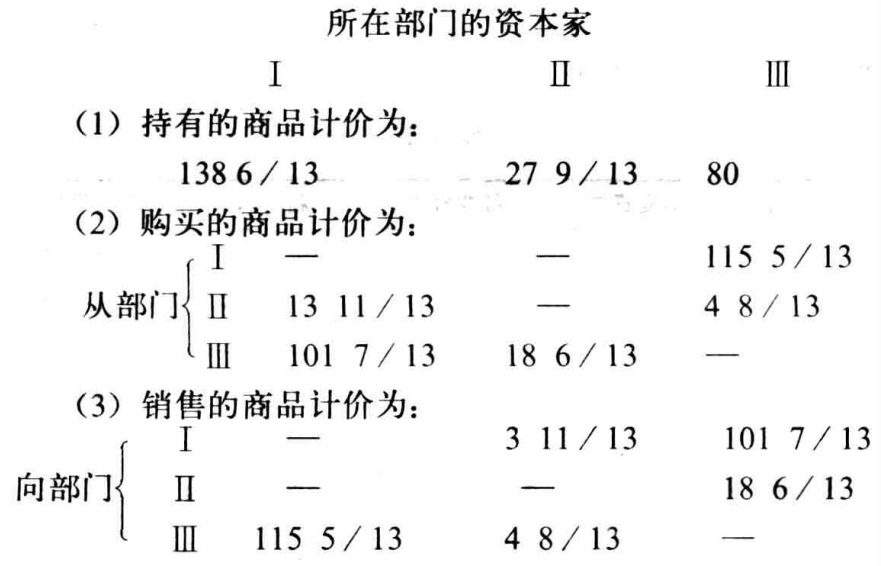 所在部门的资本家

Ⅰ Ⅱ Ⅲ

(1)持有的商品计价为:

138 6/13 27 9/13 80

(2)购买的商品计价为:

从部门
Ⅰ — — 115 5/13
Ⅱ 13 11/13 — 4 8/13
Ⅲ 101 7/13 18 6/13 —

(3)销售的商品计价为:

向部门
Ⅰ — 3 11/13 101 7/13
Ⅱ — — 18 6/13
Ⅲ 115 5/13 4 8/13 —